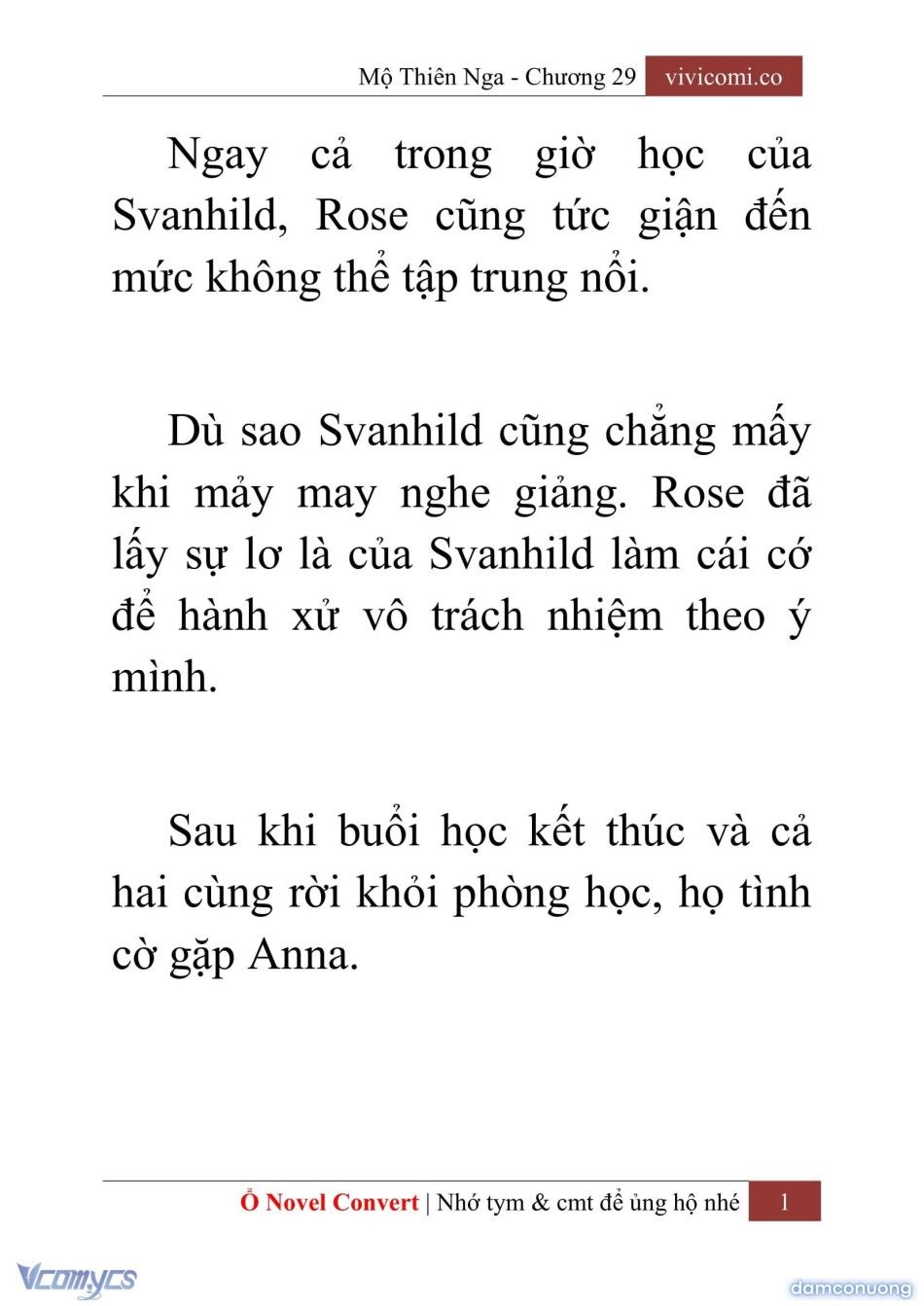 Mộ Thiên Nga - Chương 29 vivicomi.co

Ngay cả trong giờ học của Svanhild, Rose cũng tức giận đến mức không thể tập trung nổi.

Dù sao Svanhild cũng chẳng mấy khi mảy may nghe giảng. Rose đã lấy sự lơ là của Svanhild làm cái cớ để hành xử vô trách nhiệm theo ý mình.

Sau khi buổi học kết thúc và cả hai cùng rời khỏi phòng học, họ tình cờ gặp Anna.

Ổ Novel Convert | Nhớ tym & cmt để ủng hộ nhé 1

Vcomycs

damconuong